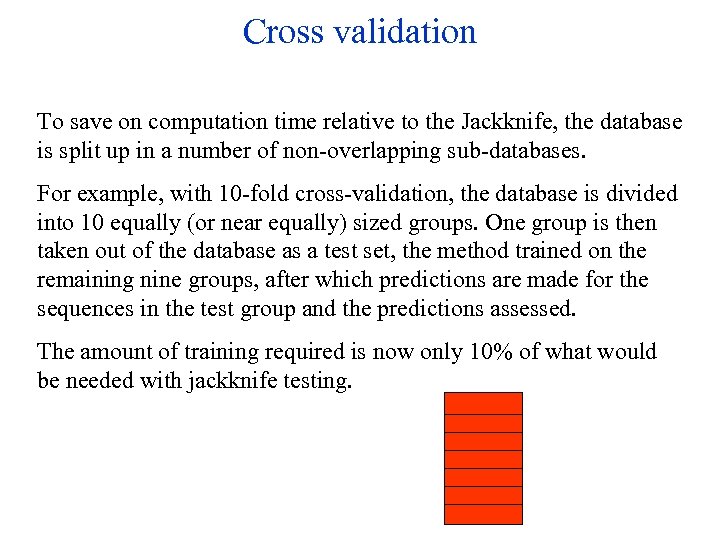 Cross validation

To save on computation time relative to the Jackknife, the database is split up in a number of non-overlapping sub-databases.

For example, with 10-fold cross-validation, the database is divided into 10 equally (or near equally) sized groups. One group is then taken out of the database as a test set, the method trained on the remaining nine groups, after which predictions are made for the sequences in the test group and the predictions assessed.

The amount of training required is now only 10% of what would be needed with jackknife testing.